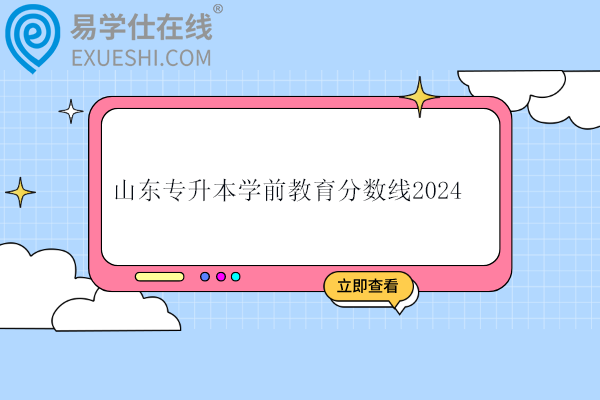 易学仕在线®
EXUESHI.COM

山东专升本学前教育分数线2024

立即查看